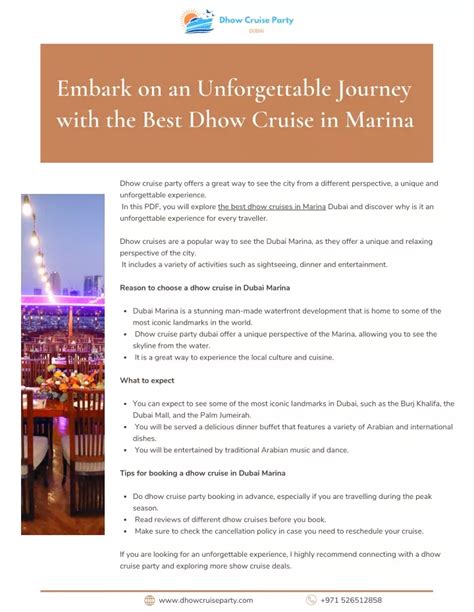 Dhow Cruise Party
DUBAI

Embark on an Unforgettable Journey with the Best Dhow Cruise in Marina

Dhow cruise party offers a great way to see the city from a different perspective, a unique and unforgettable experience.
In this PDF, you will explore the best dhow cruises in Marina Dubai and discover why is it an unforgettable experience for every traveller.

Dhow cruises are a popular way to see the Dubai Marina, as they offer a unique and relaxing perspective of the city.
It includes a variety of activities such as sightseeing, dinner and entertainment.

Reason to choose a dhow cruise in Dubai Marina

• Dubai Marina is a stunning man-made waterfront development that is home to some of the most iconic landmarks in the world.
• Dhow cruise party dubai offer a unique perspective of the Marina, allowing you to see the skyline from the water.
• It is a great way to experience the local culture and cuisine.

What to expect

• You can expect to see some of the most iconic landmarks in Dubai, such as the Burj Khalifa, the Dubai Mall, and the Palm Jumeirah.
• You will be served a delicious dinner buffet that features a variety of Arabian and international dishes.
• You will be entertained by traditional Arabian music and dance.

Tips for booking a dhow cruise in Dubai Marina

• Do dhow cruise party booking in advance, especially if you are travelling during the peak season.
• Read reviews of different dhow cruises before you book.
• Make sure to check the cancellation policy in case you need to reschedule your cruise.

If you are looking for an unforgettable experience, I highly recommend connecting with a dhow cruise party and exploring more show cruise deals.

www.dhowcruiseparty.com
+971 526512858